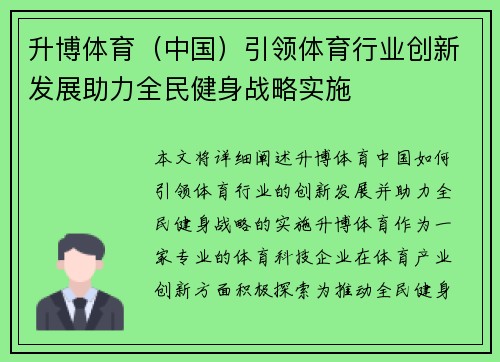 升博体育（中国）引领体育行业创新发展助力全民健身战略实施

本文将详细阐述升博体育中国如何引领体育行业的创新发展并助力全民健身战略的实施升博体育作为一家专业的体育科技企业在体育产业创新方面积极探索为推动全民健身